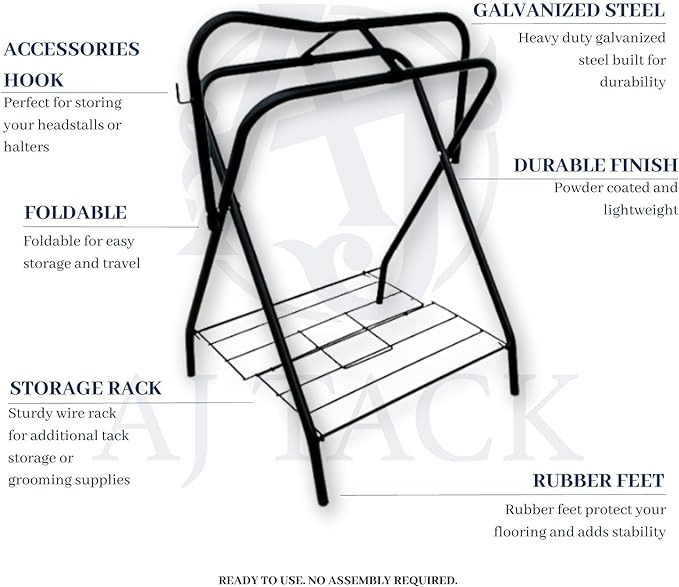 ACCESSORIES HOOK
Perfect for storing your headstalls or halters

FOLDABLE
Foldable for easy storage and travel

STORAGE RACK
Sturdy wire rack for additional tack storage or grooming supplies

GALVANIZED STEEL
Heavy duty galvanized steel built for durability

DURABLE FINISH
Powder coated and lightweight

RUBBER FEET
Rubber feet protect your flooring and adds stability

READY TO USE. NO ASSEMBLY REQUIRED.

AJ TACK